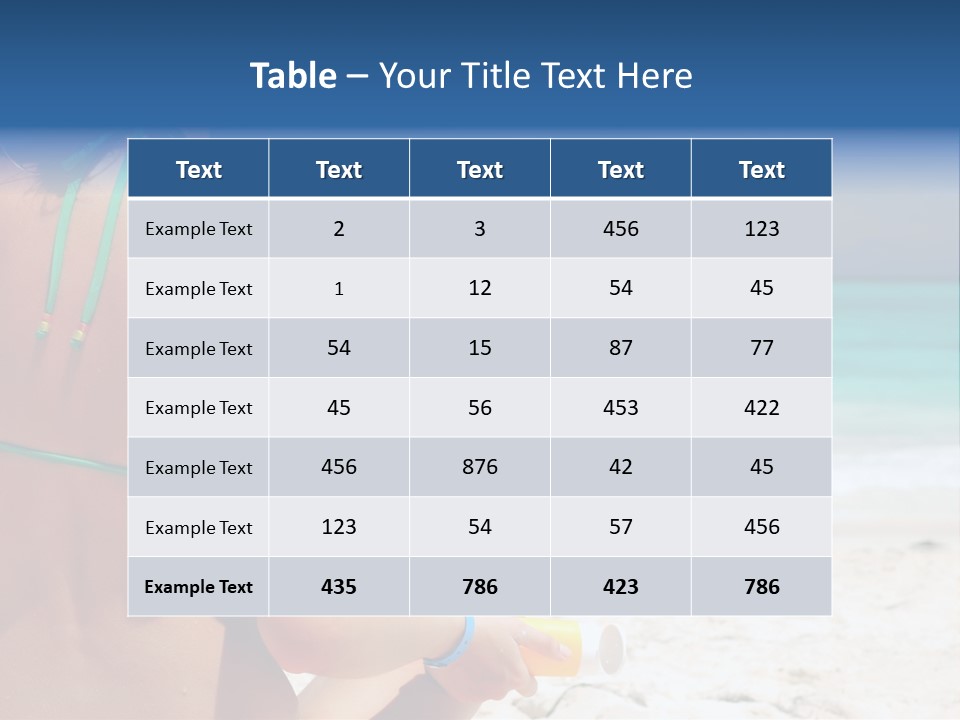 Table – Your Title Text Here

| Text | Text | Text | Text | Text |
|---|---|---|---|---|
| Example Text | 2 | 3 | 456 | 123 |
| Example Text | 1 | 12 | 54 | 45 |
| Example Text | 54 | 15 | 87 | 77 |
| Example Text | 45 | 56 | 453 | 422 |
| Example Text | 456 | 876 | 42 | 45 |
| Example Text | 123 | 54 | 57 | 456 |
| Example Text | 435 | 786 | 423 | 786 |